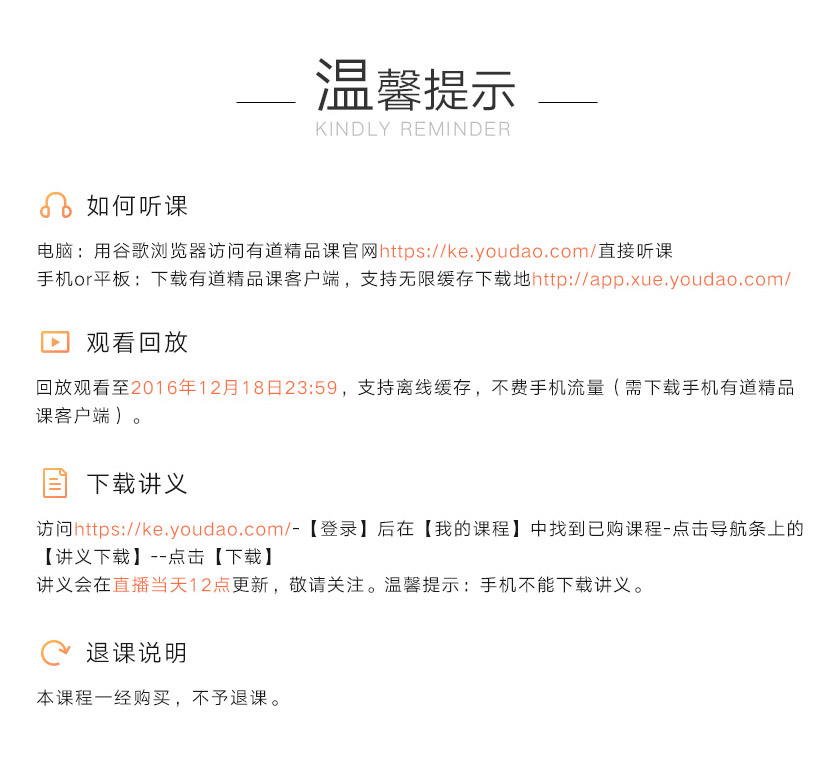 温馨提示
KINDLY REMINDER

如何听课

电脑：用谷歌浏览器访问有道精品课官网https://ke.youdao.com/直接听课
手机or平板：下载有道精品课客户端，支持无限缓存下载地http://app.xue.youdao.com/

观看回放

回放观看至2016年12月18日23:59，支持离线缓存，不费手机流量（需下载手机有道精品课客户端）。

下载讲义

访问https://ke.youdao.com/-【登录】后在【我的课程】中找到已购课程-点击导航条上的【讲义下载】--点击【下载】
讲义会在直播当天12点更新，敬请关注。温馨提示：手机不能下载讲义。

退课说明

本课程一经购买，不予退课。